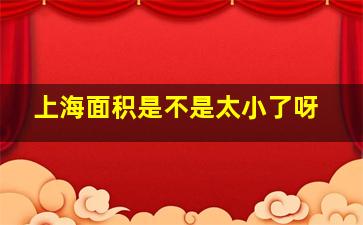 上海面积是不是太小了呀